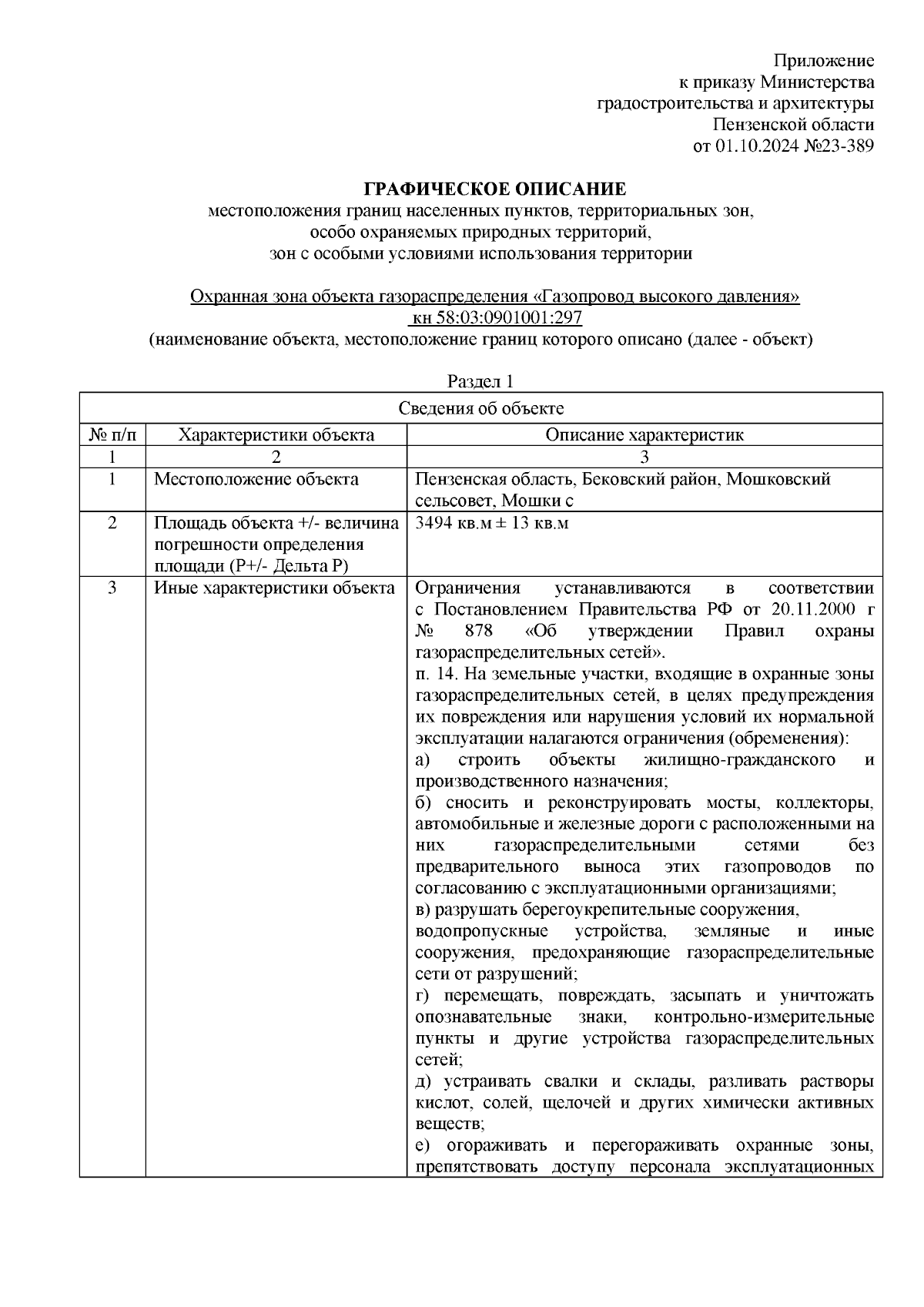 Приложение
к приказу Министерства
градостроительства и архитектуры
Пензенской области
от 01.10.2024 №23-389

ГРАФИЧЕСКОЕ ОПИСАНИЕ
местоположения границ населенных пунктов, территориальных зон,
особо охраняемых природных территорий,
зон с особыми условиями использования территории

Охранная зона объекта газораспределения «Газопровод высокого давления»
кн 58:03:0901001:297
(наименование объекта, местоположение границ которого описано (далее - объект)

Раздел 1

| Сведения об объекте | | |
|---|---|---|
| № п/п | Характеристики объекта | Описание характеристик |
| 1 | 2 | 3 |
| 1 | Местоположение объекта | Пензенская область, Бековский район, Мошковский сельсовет, Мошки с |
| 2 | Площадь объекта +/- величина погрешности определения площади (Р+/- Дельта Р) | 3494 кв.м ± 13 кв.м |
| 3 | Иные характеристики объекта | Ограничения устанавливаются в соответствии с Постановлением Правительства РФ от 20.11.2000 г № 878 «Об утверждении Правил охраны газораспределительных сетей». п. 14. На земельные участки, входящие в охранные зоны газораспределительных сетей, в целях предупреждения их повреждения или нарушения условий их нормальной эксплуатации налагаются ограничения (обременения): а) строить объекты жилищно-гражданского и производственного назначения; б) сносить и реконструировать мосты, коллекторы, автомобильные и железные дороги с расположенными на них газораспределительными сетями без предварительного выноса этих газопроводов по согласованию с эксплуатационными организациями; в) разрушать берегоукрепительные сооружения, водопропускные устройства, земляные и иные сооружения, предохраняющие газораспределительные сети от разрушений; г) перемещать, повреждать, засыпать и уничтожать опознавательные знаки, контрольно-измерительные пункты и другие устройства газораспределительных сетей; д) устраивать свалки и склады, разливать растворы кислот, солей, щелочей и других химически активных веществ; е) огораживать и перегораживать охранные зоны, препятствовать доступу персонала эксплуатационных |